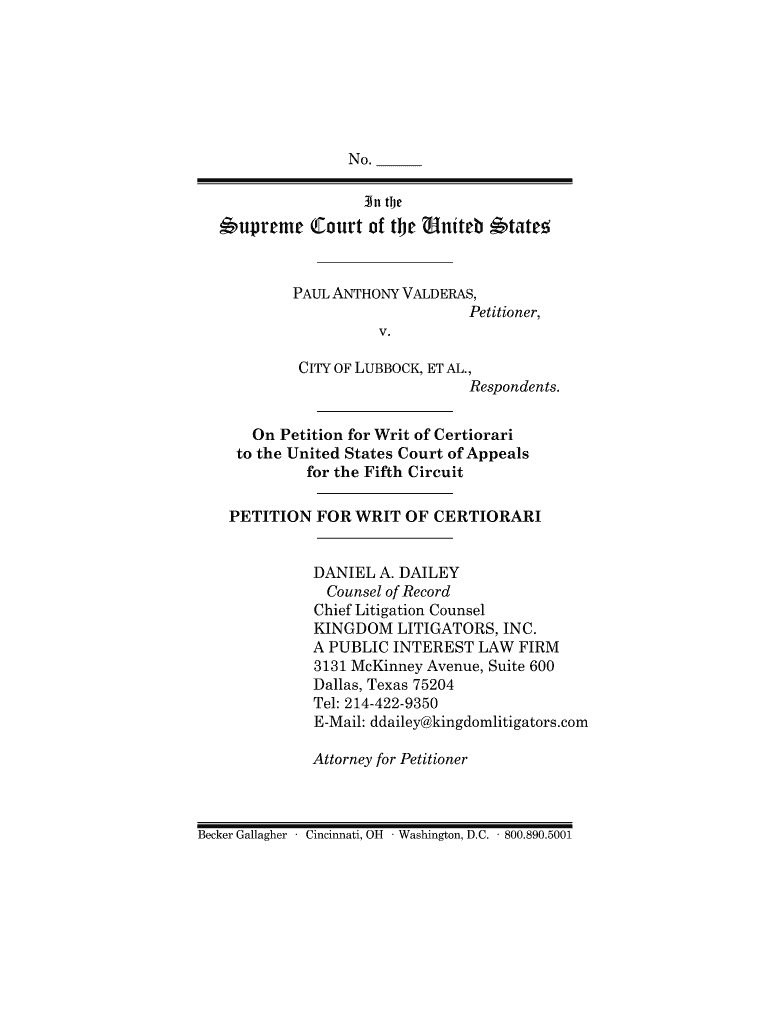 No. ______

In the

Supreme Court of the United States

PAUL ANTHONY VALDERAS,
Petitioner,
v.

CITY OF LUBBOCK, ET AL.,
Respondents.

On Petition for Writ of Certiorari to the United States Court of Appeals for the Fifth Circuit

PETITION FOR WRIT OF CERTIORARI

DANIEL A. DAILEY
Counsel of Record
Chief Litigation Counsel
KINGDOM LITIGATORS, INC.
A PUBLIC INTEREST LAW FIRM
3131 McKinney Avenue, Suite 600
Dallas, Texas 75204
Tel: 214-422-9350
E-Mail: ddailey@kingdomlitigators.com

Attorney for Petitioner

Becker Gallagher · Cincinnati, OH · Washington, D.C. · 800.890.5001